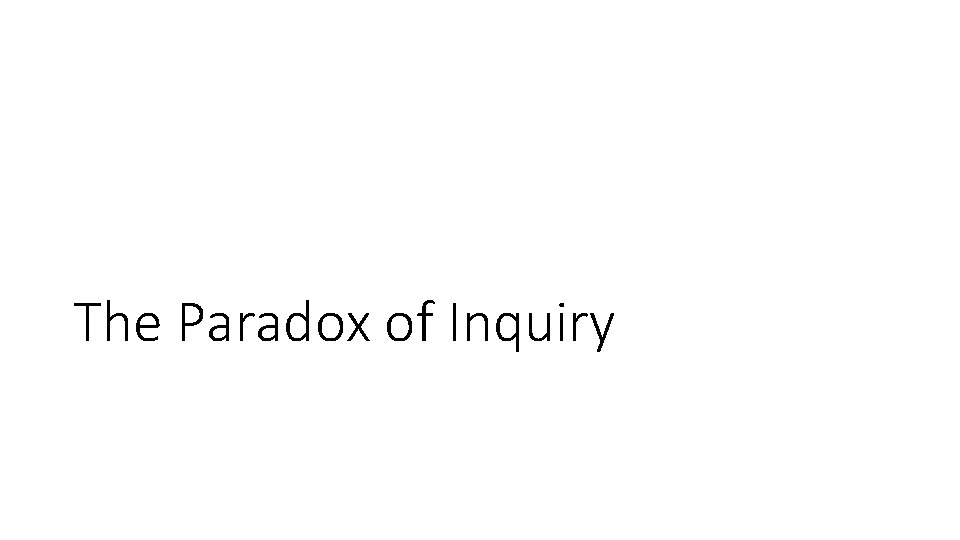 The Paradox of Inquiry